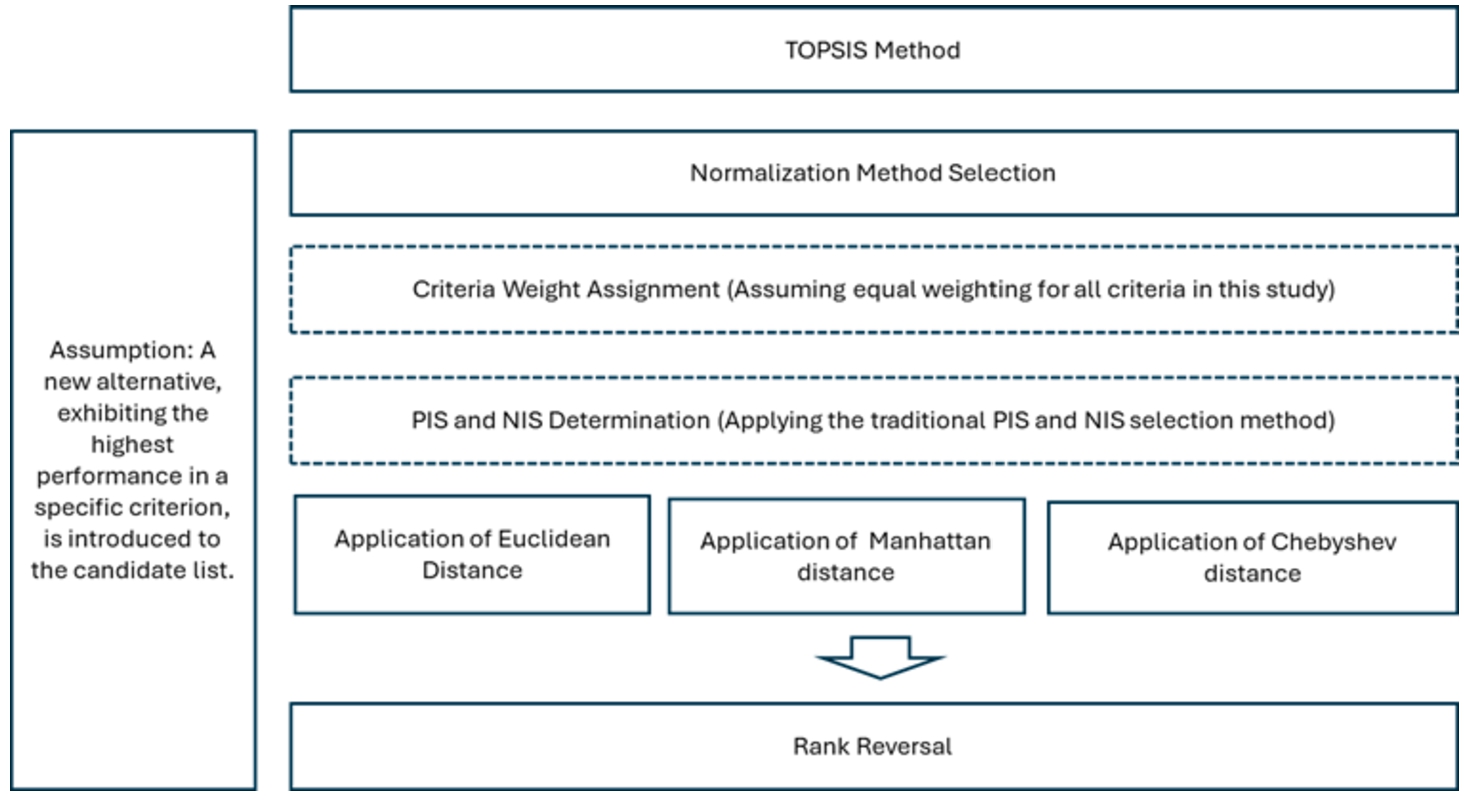 TOPSIS Method

Assumption: A new alternative, exhibiting the highest performance in a specific criterion, is introduced to the candidate list.

Normalization Method Selection

Criteria Weight Assignment (Assuming equal weighting for all criteria in this study)

PIS and NIS Determination (Applying the traditional PIS and NIS selection method)

Application of Euclidean Distance

Application of Manhattan distance

Application of Chebyshev distance

Rank Reversal